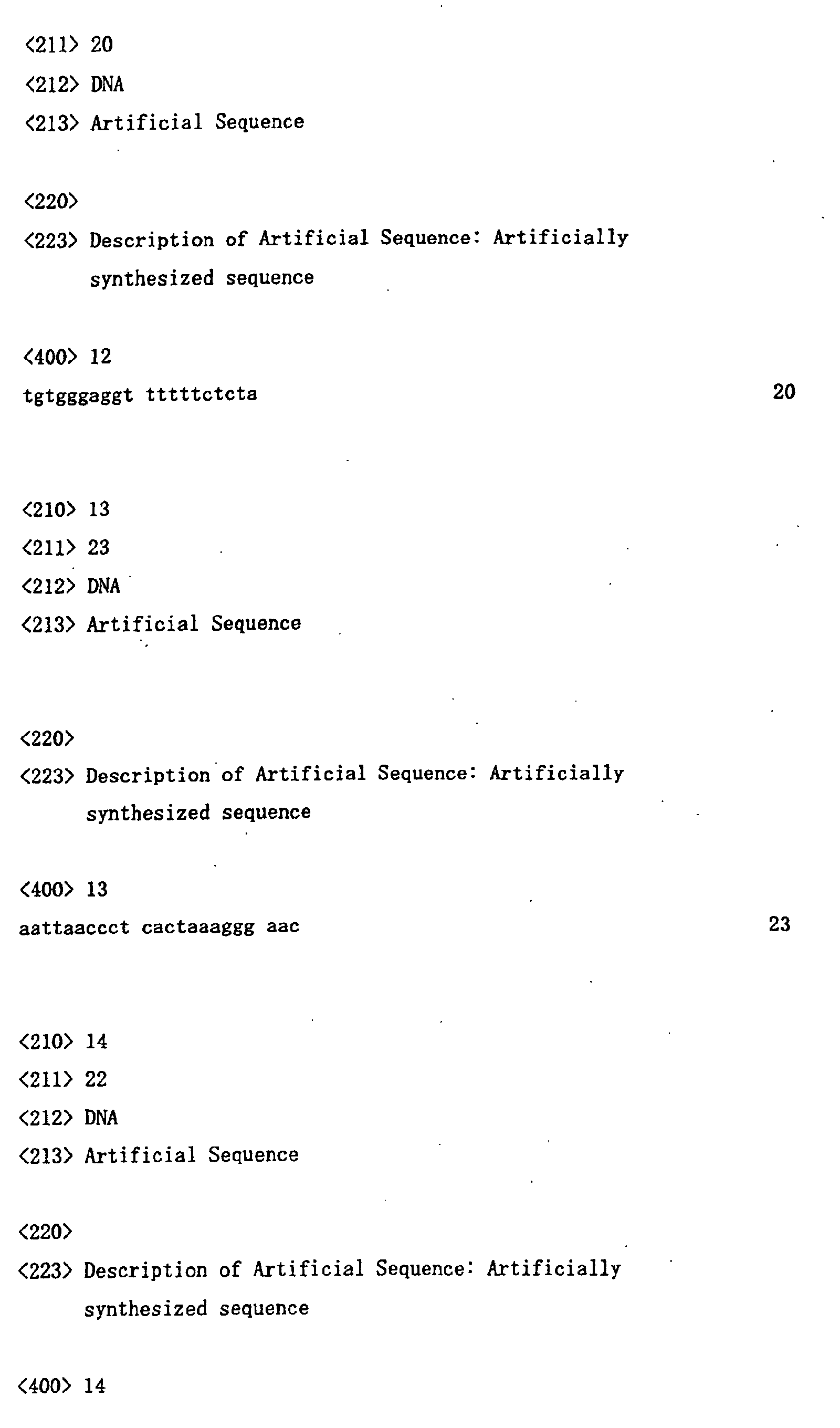 <211> 20
<212> DNA
<213> Artificial Sequence

<220>
<223> Description of Artificial Sequence: Artificially synthesized sequence

<400> 12
tgtgggaggt tttttctcta 20

<210> 13
<211> 23
<212> DNA
<213> Artificial Sequence

<220>
<223> Description of Artificial Sequence: Artificially synthesized sequence

<400> 13
aattaaccct cactaaaggg aac 23

<210> 14
<211> 22
<212> DNA
<213> Artificial Sequence

<220>
<223> Description of Artificial Sequence: Artificially synthesized sequence

<400> 14